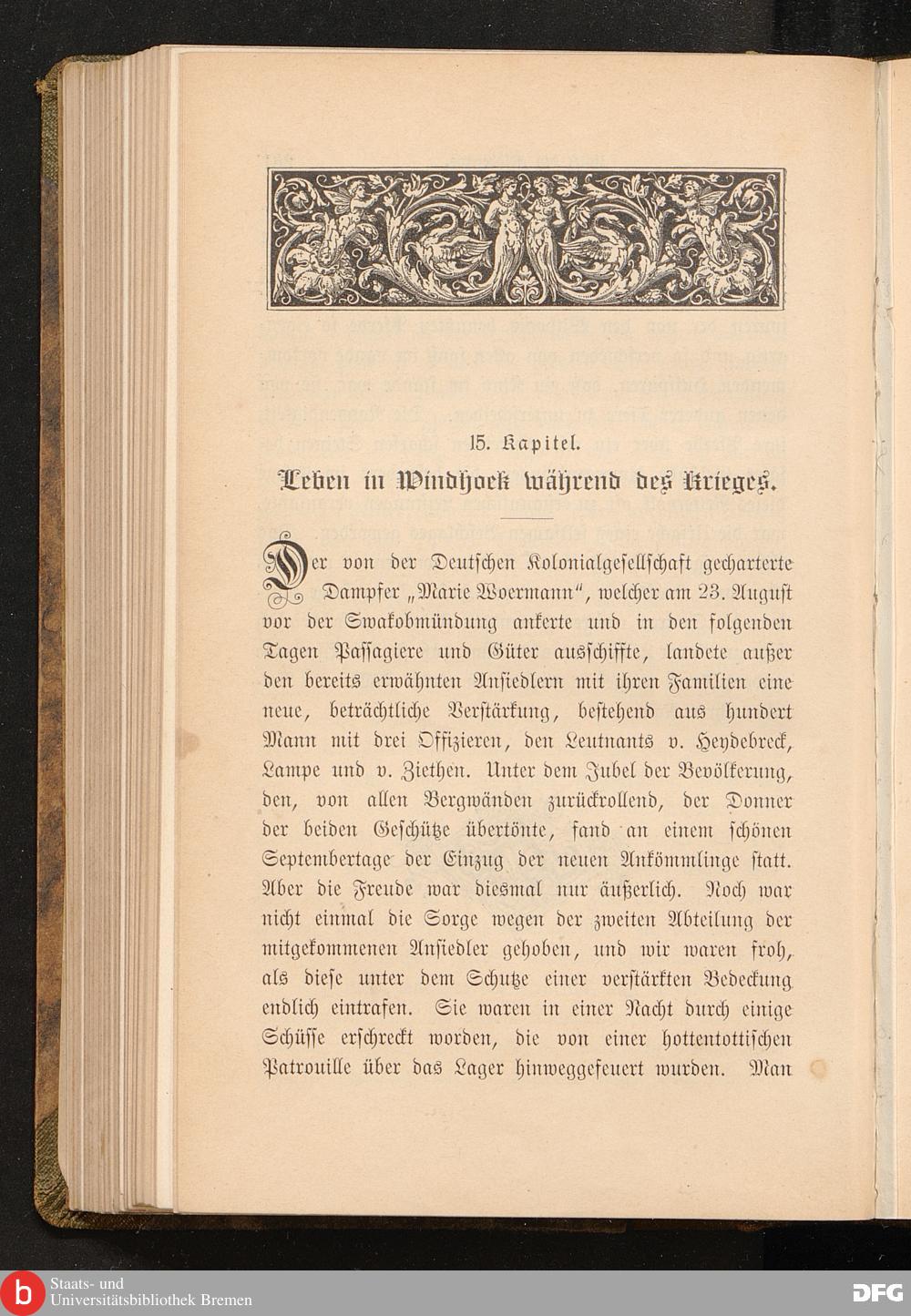 15. Kapitel.

Leben in Windhoek während des Krieges.

Der von der Deutschen Kolonialgesellschaft gecharterte Dampfer „Marie Woermann“, welcher am 23. August vor der Swakobmündung ankerte und in den folgenden Tagen Passagiere und Güter ausschiffte, landete außer den bereits erwähnten Ansiedlern mit ihren Familien eine neue, beträchtliche Verstärkung, bestehend aus hundert Mann mit drei Offizieren, den Leutnants v. Heydebreck, Lampe und v. Ziethen. Unter dem Jubel der Bevölkerung, den, von allen Bergwänden zurückrollend, der Donner der beiden Geschütze übertönte, fand an einem schönen Septembertage der Einzug der neuen Ankömmlinge statt. Aber die Freude war diesmal nur äußerlich. Noch war nicht einmal die Sorge wegen der zweiten Abteilung der mitgekommenen Ansiedler gehoben, und wir waren froh, als diese unter dem Schutze einer verstärkten Bedeckung endlich eintrafen. Sie waren in einer Nacht durch einige Schüsse erschreckt worden, die von einer hottentottischen Patrouille über das Lager hinweggefeuert wurden. Man

Staats- und Universitätsbibliothek Bremen

DFG